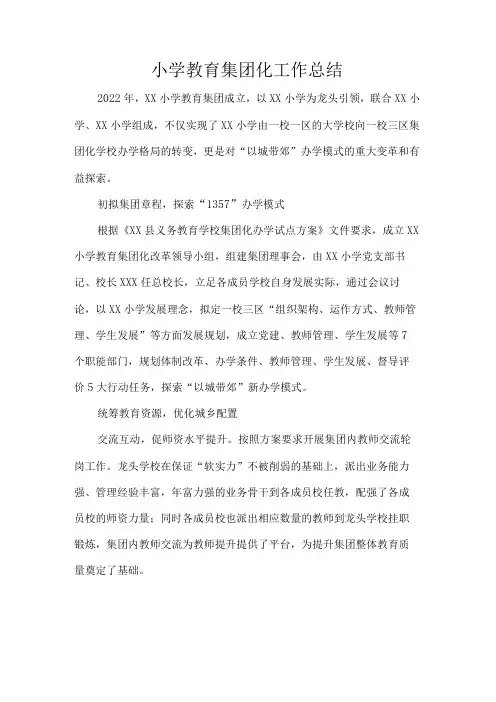 小学教育集团化工作总结

2022年，XX小学教育集团成立，以XX小学为龙头引领，联合XX小学、XX小学组成，不仅实现了XX小学由一校一区的大学校向一校三区集团化学校办学格局的转变，更是对“以城带郊”办学模式的重大变革和有益探索。

初拟集团章程，探索“1357”办学模式

根据《XX县义务教育学校集团化办学试点方案》文件要求，成立XX小学教育集团化改革领导小组，组建集团理事会，由XX小学党支部书记、校长XXX任总校长，立足各成员学校自身发展实际，通过会议讨论，以XX小学发展理念，拟定一校三区“组织架构、运作方式、教师管理、学生发展”等方面发展规划，成立党建、教师管理、学生发展等7个职能部门，规划体制改革、办学条件、教师管理、学生发展、督导评价5大行动任务，探索“以城带郊”新办学模式。

统筹教育资源，优化城乡配置

交流互动，促师资水平提升。按照方案要求开展集团内教师交流轮岗工作。龙头学校在保证“软实力”不被削弱的基础上，派出业务能力强、管理经验丰富，年富力强的业务骨干到各成员校任教，配强了各成员校的师资力量；同时各成员校也派出相应数量的教师到龙头学校挂职锻炼，集团内教师交流为教师提升提供了平台，为提升集团整体教育质量奠定了基础。